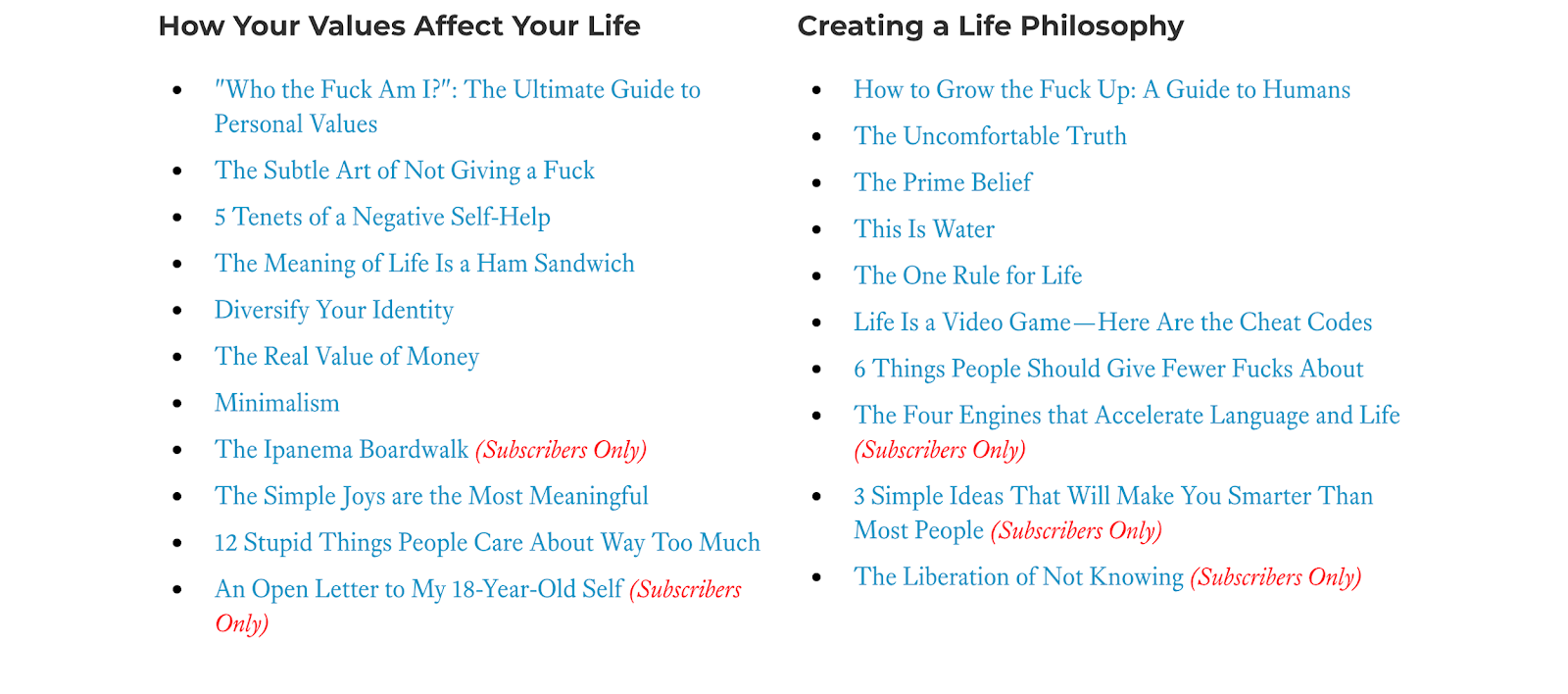 How Your Values Affect Your Life

- "Who the Fuck Am I?": The Ultimate Guide to Personal Values
- The Subtle Art of Not Giving a Fuck
- 5 Tenets of a Negative Self-Help
- The Meaning of Life Is a Ham Sandwich
- Diversify Your Identity
- The Real Value of Money
- Minimalism
- The Ipanema Boardwalk (Subscribers Only)
- The Simple Joys are the Most Meaningful
- 12 Stupid Things People Care About Way Too Much
- An Open Letter to My 18-Year-Old Self (Subscribers Only)

Creating a Life Philosophy

- How to Grow the Fuck Up: A Guide to Humans
- The Uncomfortable Truth
- The Prime Belief
- This Is Water
- The One Rule for Life
- Life Is a Video Game—Here Are the Cheat Codes
- 6 Things People Should Give Fewer Fucks About
- The Four Engines that Accelerate Language and Life (Subscribers Only)
- 3 Simple Ideas That Will Make You Smarter Than Most People (Subscribers Only)
- The Liberation of Not Knowing (Subscribers Only)